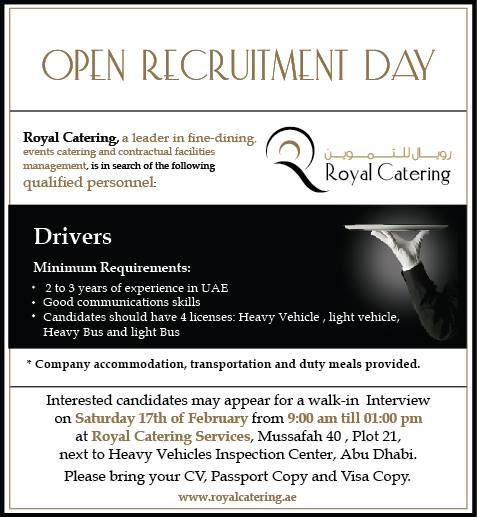 OPEN RECRUITMENT DAY

Royal Catering, a leader in fine-dining, events catering and contractual facilities management, is in search of the following qualified personnel:

رويال للتموين
Royal Catering

Drivers

Minimum Requirements:
• 2 to 3 years of experience in UAE
• Good communications skills
• Candidates should have 4 licenses: Heavy Vehicle , light vehicle, Heavy Bus and light Bus

* Company accommodation, transportation and duty meals provided.

Interested candidates may appear for a walk-in Interview on Saturday 17th of February from 9:00 am till 01:00 pm at Royal Catering Services, Mussafah 40 , Plot 21, next to Heavy Vehicles Inspection Center, Abu Dhabi.

Please bring your CV, Passport Copy and Visa Copy.

www.royalcatering.ae